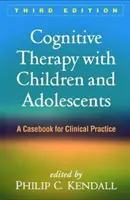 THIRD EDITION

Cognitive Therapy with Children and Adolescents

A Casebook for Clinical Practice

edited by
PHILIP C. KENDALL